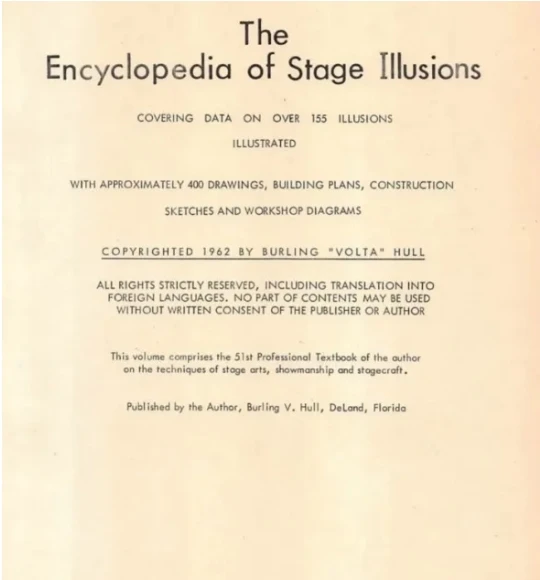 The
Encyclopedia of Stage Illusions

COVERING DATA ON OVER 155 ILLUSIONS

ILLUSTRATED

WITH APPROXIMATELY 400 DRAWINGS, BUILDING PLANS, CONSTRUCTION SKETCHES AND WORKSHOP DIAGRAMS

COPYRIGHTED 1962 BY BURLING "VOLTA" HULL

ALL RIGHTS STRICTLY RESERVED, INCLUDING TRANSLATION INTO FOREIGN LANGUAGES. NO PART OF CONTENTS MAY BE USED WITHOUT WRITTEN CONSENT OF THE PUBLISHER OR AUTHOR

This volume comprises the 51st Professional Textbook of the author on the techniques of stage arts, showmanship and stagecraft.

Published by the Author, Burling V. Hull, DeLand, Florida